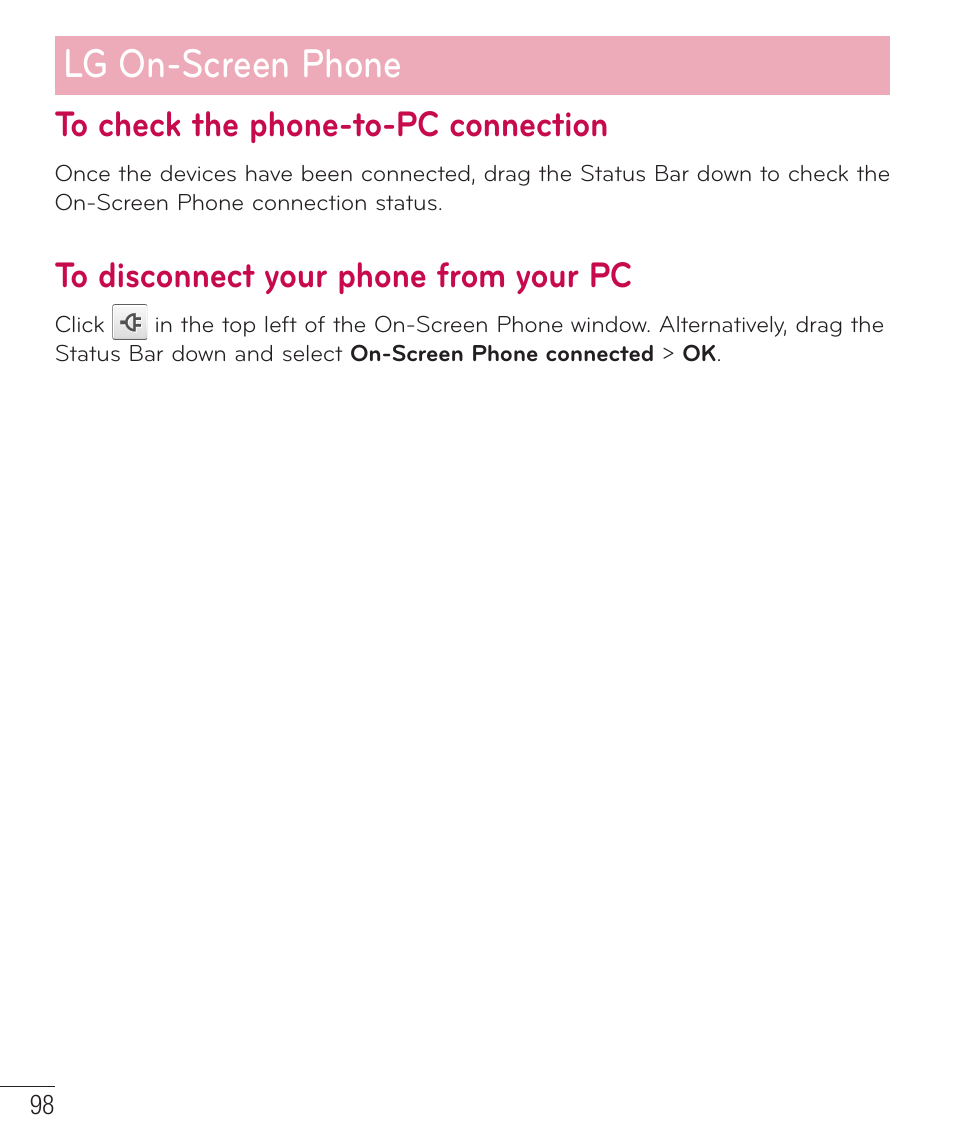 LG On-Screen Phone

To check the phone-to-PC connection

Once the devices have been connected, drag the Status Bar down to check the On-Screen Phone connection status.

To disconnect your phone from your PC

Click in the top left of the On-Screen Phone window. Alternatively, drag the Status Bar down and select On-Screen Phone connected > OK.

98